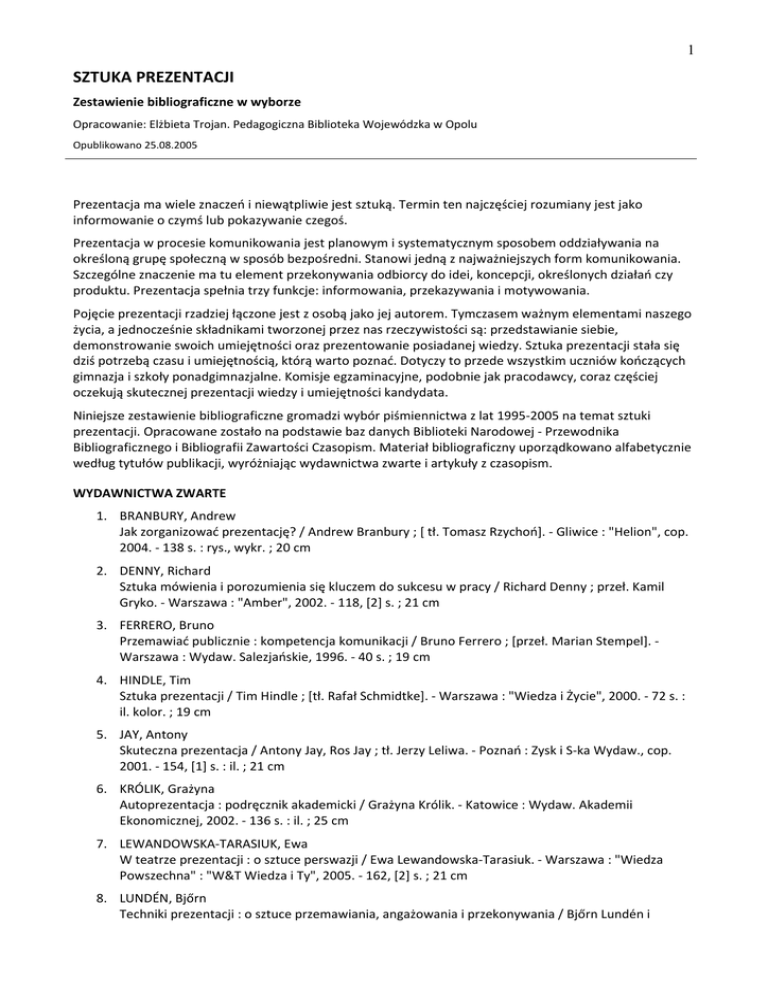 1

SZTUKA PREZENTACJI

Zestawienie bibliograficzne w wyborze

Opracowanie: Elżbieta Trojan. Pedagogiczna Biblioteka Wojewódzka w Opolu

Opublikowano 25.08.2005

Prezentacja ma wiele znaczeń i niewątpliwie jest sztuką. Termin ten najczęściej rozumiany jest jako informowanie o czymś lub pokazywanie czegoś.

Prezentacja w procesie komunikowania jest planowym i systematycznym sposobem oddziaływania na określoną grupę społeczną w sposób bezpośredni. Stanowi jedną z najważniejszych form komunikowania. Szczególne znaczenie ma tu element przekonywania odbiorcy do idei, koncepcji, określonych działań czy produktu. Prezentacja spełnia trzy funkcje: informowania, przekazywania i motywowania.

Pojęcie prezentacji rzadziej łączone jest z osobą jako jej autorem. Tymczasem ważnym elementami naszego życia, a jednocześnie składnikami tworzonej przez nas rzeczywistości są: przedstawianie siebie, demonstrowanie swoich umiejętności oraz prezentowanie posiadanej wiedzy. Sztuka prezentacji stała się dziś potrzebą czasu i umiejętnością, którą warto poznać. Dotyczy to przede wszystkim uczniów kończących gimnazja i szkoły ponadgimnazjalne. Komisje egzaminacyjne, podobnie jak pracodawcy, coraz częściej oczekują skutecznej prezentacji wiedzy i umiejętności kandydata.

Niniejsze zestawienie bibliograficzne gromadzi wybór piśmiennictwa z lat 1995-2005 na temat sztuki prezentacji. Opracowane zostało na podstawie baz danych Biblioteki Narodowej - Przewodnika Bibliograficznego i Bibliografii Zawartości Czasopism. Materiał bibliograficzny uporządkowano alfabetycznie według tytułów publikacji, wyróżniając wydawnictwa zwarte i artykuły z czasopism.

WYDAWNICTWA ZWARTE

1. BRANBURY, Andrew
Jak zorganizować prezentację? / Andrew Branbury ; [ tł. Tomasz Rzychoń]. - Gliwice : "Helion", cop. 2004. - 138 s. : rys., wykr. ; 20 cm

2. DENNY, Richard
Sztuka mówienia i porozumienia się kluczem do sukcesu w pracy / Richard Denny ; przeł. Kamil Gryko. - Warszawa : "Amber", 2002. - 118, [2] s. ; 21 cm

3. FERRERO, Bruno
Przemawiać publicznie : kompetencja komunikacji / Bruno Ferrero ; [przeł. Marian Stempel]. - Warszawa : Wydaw. Salezjańskie, 1996. - 40 s. ; 19 cm

4. HINDLE, Tim
Sztuka prezentacji / Tim Hindle ; [tł. Rafał Schmidtke]. - Warszawa : "Wiedza i Życie", 2000. - 72 s. : il. kolor. ; 19 cm

5. JAY, Antony
Skuteczna prezentacja / Antony Jay, Ros Jay ; tł. Jerzy Leliwa. - Poznań : Zysk i S-ka Wydaw., cop. 2001. - 154, [1] s. : il. ; 21 cm

6. KRÓLIK, Grażyna
Autoprezentacja : podręcznik akademicki / Grażyna Królik. - Katowice : Wydaw. Akademii Ekonomicznej, 2002. - 136 s. : il. ; 25 cm

7. LEWANDOWSKA-TARASIUK, Ewa
W teatrze prezentacji : o sztuce perswazji / Ewa Lewandowska-Tarasiuk. - Warszawa : "Wiedza Powszechna" : "W&T Wiedza i Ty", 2005. - 162, [2] s. ; 21 cm

8. LUNDÉN, Bjőrn
Techniki prezentacji : o sztuce przemawiania, angażowania i przekonywania / Bjőrn Lundén i